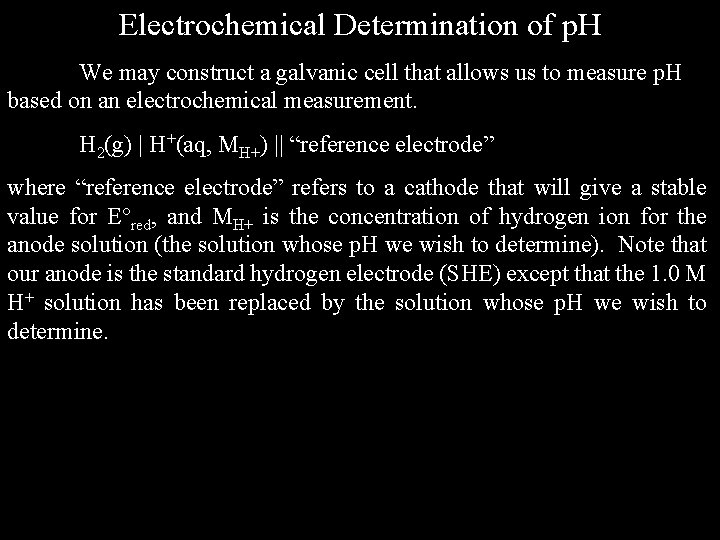 Electrochemical Determination of pH

We may construct a galvanic cell that allows us to measure pH based on an electrochemical measurement.

$H_2(g) | H^+(aq, M_{H+}) ||$ "reference electrode"

where "reference electrode" refers to a cathode that will give a stable value for $E°_{red}$, and $M_{H+}$ is the concentration of hydrogen ion for the anode solution (the solution whose pH we wish to determine). Note that our anode is the standard hydrogen electrode (SHE) except that the 1.0 M $H^+$ solution has been replaced by the solution whose pH we wish to determine.